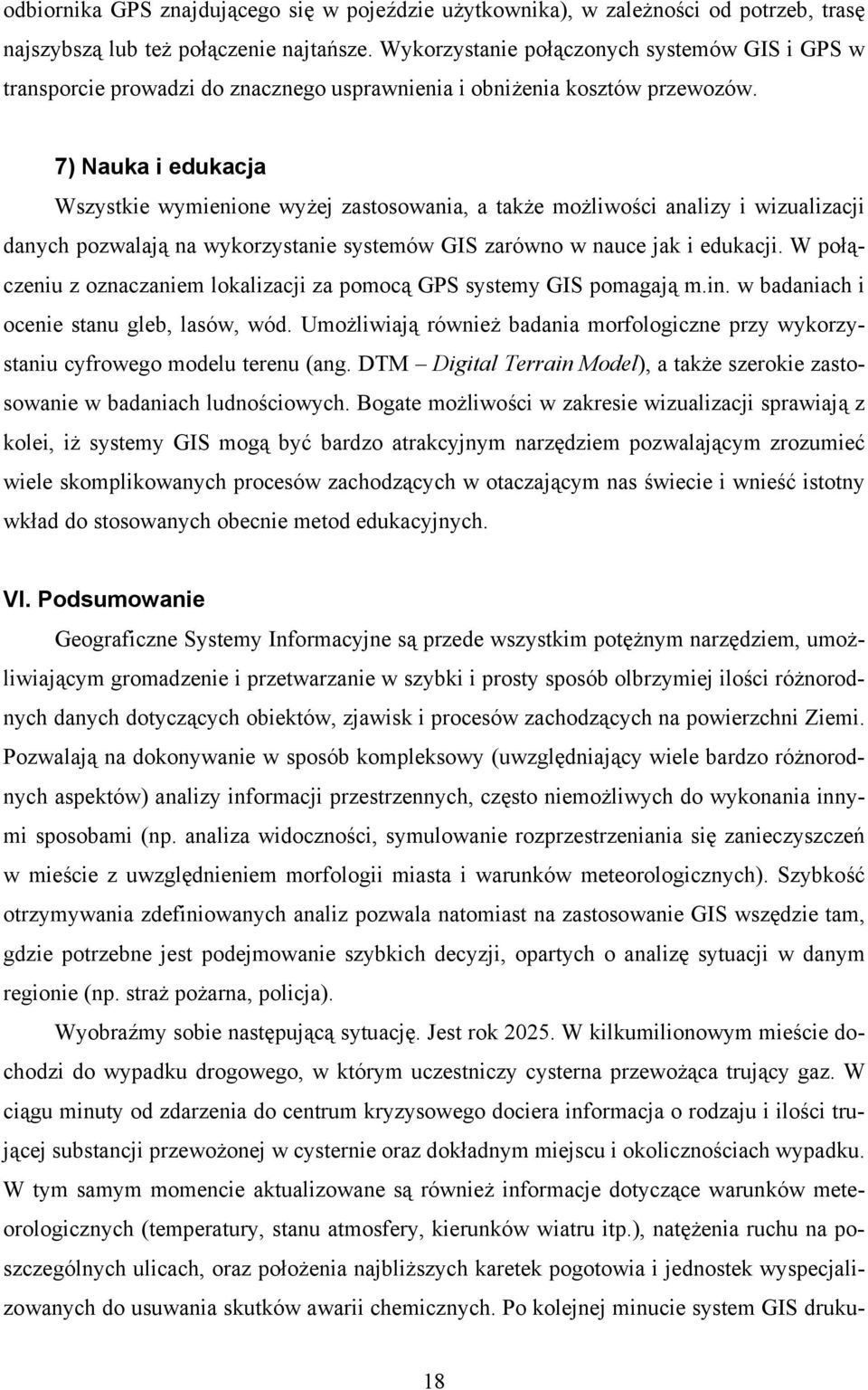 odbiornika GPS znajdującego się w pojeździe użytkownika), w zależności od potrzeb, trasę najszybszą lub też połączenie najtańsze. Wykorzystanie połączonych systemów GIS i GPS w transporcie prowadzi do znacznego usprawnienia i obniżenia kosztów przewozów.

7) Nauka i edukacja

Wszystkie wymienione wyżej zastosowania, a także możliwości analizy i wizualizacji danych pozwalają na wykorzystanie systemów GIS zarówno w nauce jak i edukacji. W połączeniu z oznaczaniem lokalizacji za pomocą GPS systemy GIS pomagają m.in. w badaniach i ocenie stanu gleb, lasów, wód. Umożliwiają również badania morfologiczne przy wykorzystaniu cyfrowego modelu terenu (ang. DTM – Digital Terrain Model), a także szerokie zastosowanie w badaniach ludnościowych. Bogate możliwości w zakresie wizualizacji sprawiają z kolei, iż systemy GIS mogą być bardzo atrakcyjnym narzędziem pozwalającym zrozumieć wiele skomplikowanych procesów zachodzących w otaczającym nas świecie i wnieść istotny wkład do stosowanych obecnie metod edukacyjnych.

VI. Podsumowanie

Geograficzne Systemy Informacyjne są przede wszystkim potężnym narzędziem, umożliwiającym gromadzenie i przetwarzanie w szybki i prosty sposób olbrzymiej ilości różnorodnych danych dotyczących obiektów, zjawisk i procesów zachodzących na powierzchni Ziemi. Pozwalają na dokonywanie w sposób kompleksowy (uwzględniający wiele bardzo różnorodnych aspektów) analizy informacji przestrzennych, często niemożliwych do wykonania innymi sposobami (np. analiza widoczności, symulowanie rozprzestrzeniania się zanieczyszczeń w mieście z uwzględnieniem morfologii miasta i warunków meteorologicznych). Szybkość otrzymywania zdefiniowanych analiz pozwala natomiast na zastosowanie GIS wszędzie tam, gdzie potrzebne jest podejmowanie szybkich decyzji, opartych o analizę sytuacji w danym regionie (np. straż pożarna, policja).

Wyobraźmy sobie następującą sytuację. Jest rok 2025. W kilkumilionowym mieście dochodzi do wypadku drogowego, w którym uczestniczy cysterna przewożąca trujący gaz. W ciągu minuty od zdarzenia do centrum kryzysowego dociera informacja o rodzaju i ilości trującej substancji przewożonej w cysternie oraz dokładnym miejscu i okolicznościach wypadku. W tym samym momencie aktualizowane są również informacje dotyczące warunków meteorologicznych (temperatury, stanu atmosfery, kierunków wiatru itp.), natężenia ruchu na poszczególnych ulicach, oraz położenia najbliższych karetek pogotowia i jednostek wyspecjalizowanych do usuwania skutków awarii chemicznych. Po kolejnej minucie system GIS druku-

18